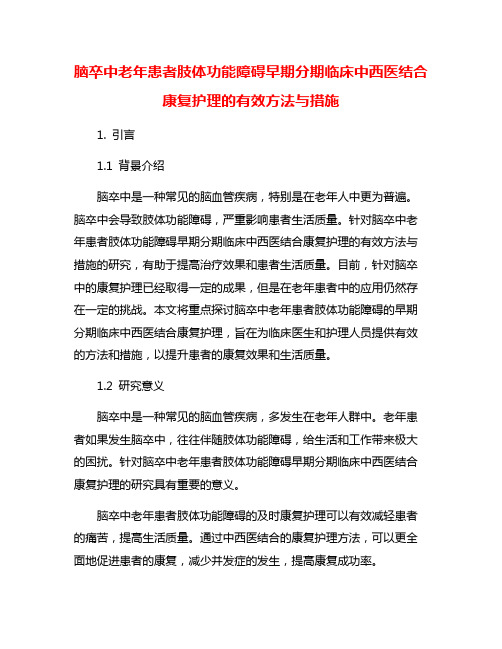 脑卒中老年患者肢体功能障碍早期分期临床中西医结合康复护理的有效方法与措施

1. 引言

1.1 背景介绍

脑卒中是一种常见的脑血管疾病，特别是在老年人中更为普遍。脑卒中会导致肢体功能障碍，严重影响患者生活质量。针对脑卒中老年患者肢体功能障碍早期分期临床中西医结合康复护理的有效方法与措施的研究，有助于提高治疗效果和患者生活质量。目前，针对脑卒中的康复护理已经取得一定的成果，但是在老年患者中的应用仍然存在一定的挑战。本文将重点探讨脑卒中老年患者肢体功能障碍的早期分期临床中西医结合康复护理，旨在为临床医生和护理人员提供有效的方法和措施，以提升患者的康复效果和生活质量。

1.2 研究意义

脑卒中是一种常见的脑血管疾病，多发生在老年人群中。老年患者如果发生脑卒中，往往伴随肢体功能障碍，给生活和工作带来极大的困扰。针对脑卒中老年患者肢体功能障碍早期分期临床中西医结合康复护理的研究具有重要的意义。

脑卒中老年患者肢体功能障碍的及时康复护理可以有效减轻患者的痛苦，提高生活质量。通过中西医结合的康复护理方法，可以更全面地促进患者的康复，减少并发症的发生，提高康复成功率。